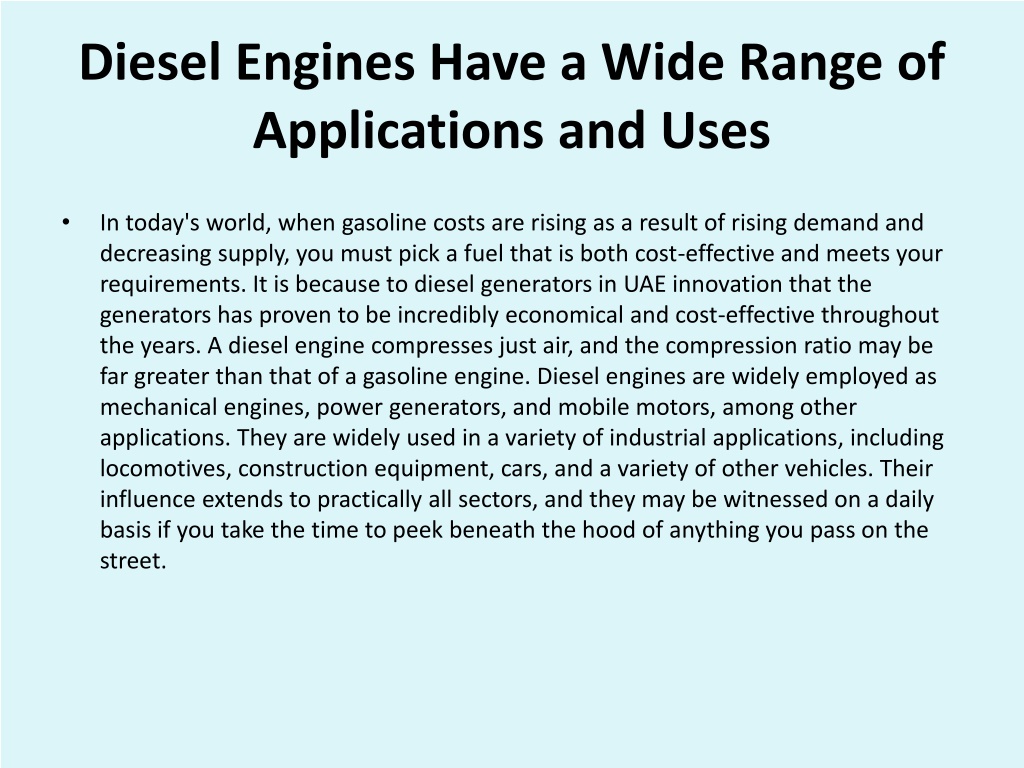 Diesel Engines Have a Wide Range of Applications and Uses

• In today's world, when gasoline costs are rising as a result of rising demand and decreasing supply, you must pick a fuel that is both cost-effective and meets your requirements. It is because to diesel generators in UAE innovation that the generators has proven to be incredibly economical and cost-effective throughout the years. A diesel engine compresses just air, and the compression ratio may be far greater than that of a gasoline engine. Diesel engines are widely employed as mechanical engines, power generators, and mobile motors, among other applications. They are widely used in a variety of industrial applications, including locomotives, construction equipment, cars, and a variety of other vehicles. Their influence extends to practically all sectors, and they may be witnessed on a daily basis if you take the time to peek beneath the hood of anything you pass on the street.